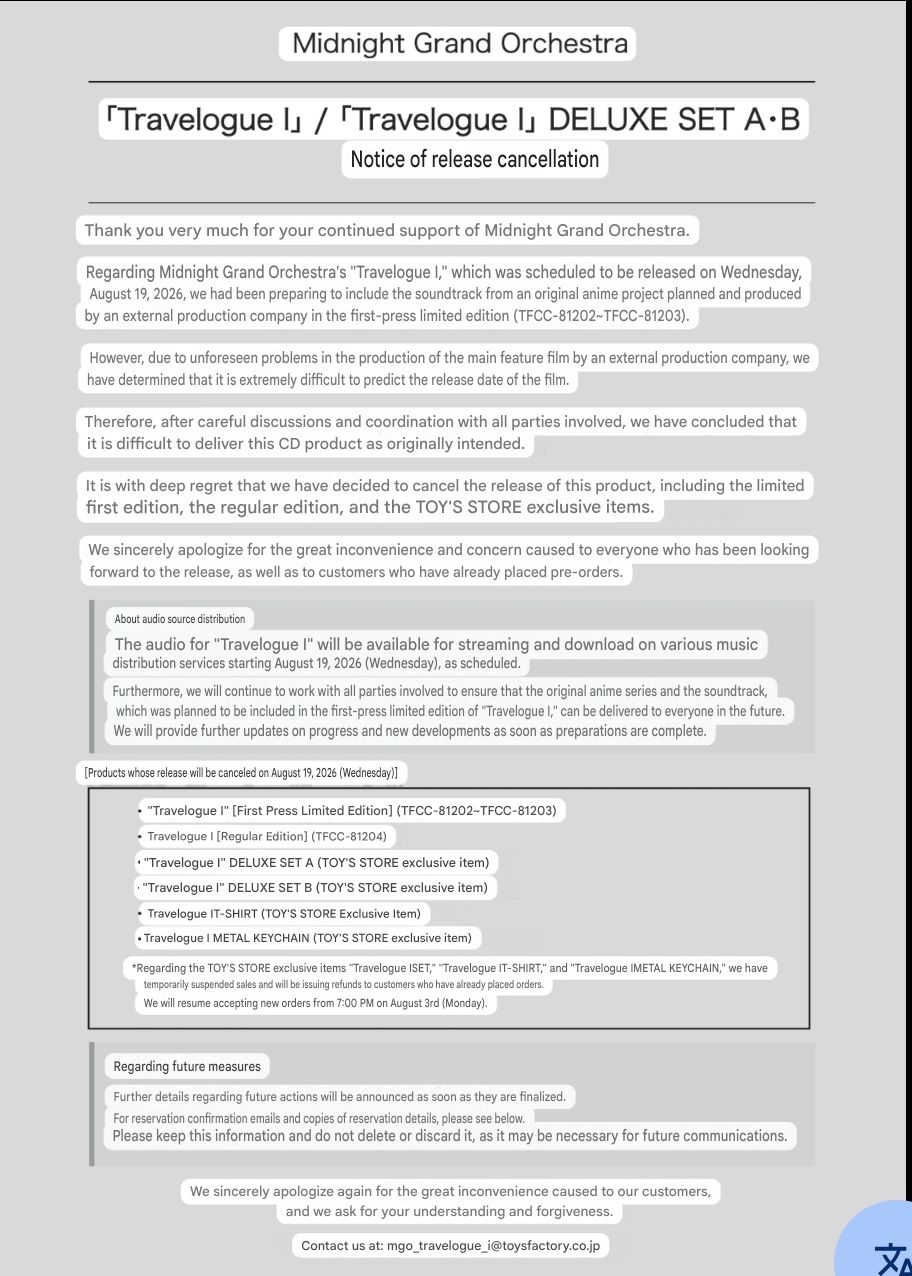 Midnight Grand Orchestra

「Travelogue I」 / 「Travelogue I」 DELUXE SET A･B
Notice of release cancellation

Thank you very much for your continued support of Midnight Grand Orchestra.

Regarding Midnight Grand Orchestra's "Travelogue I," which was scheduled to be released on Wednesday, August 19, 2026, we had been preparing to include the soundtrack from an original anime project planned and produced by an external production company in the first-press limited edition (TFCC-81202~TFCC-81203).

However, due to unforeseen problems in the production of the main feature film by an external production company, we have determined that it is extremely difficult to predict the release date of the film.

Therefore, after careful discussions and coordination with all parties involved, we have concluded that it is difficult to deliver this CD product as originally intended.

It is with deep regret that we have decided to cancel the release of this product, including the limited first edition, the regular edition, and the TOY'S STORE exclusive items.

We sincerely apologize for the great inconvenience and concern caused to everyone who has been looking forward to the release, as well as to customers who have already placed pre-orders.

About audio source distribution
The audio for "Travelogue I" will be available for streaming and download on various music distribution services starting August 19, 2026 (Wednesday), as scheduled.
Furthermore, we will continue to work with all parties involved to ensure that the original anime series and the soundtrack, which was planned to be included in the first-press limited edition of "Travelogue I," can be delivered to everyone in the future. We will provide further updates on progress and new developments as soon as preparations are complete.

[Products whose release will be canceled on August 19, 2026 (Wednesday)]

• "Travelogue I" [First Press Limited Edition] (TFCC-81202~TFCC-81203)
• Travelogue I [Regular Edition] (TFCC-81204)
• "Travelogue I" DELUXE SET A (TOY'S STORE exclusive item)
• "Travelogue I" DELUXE SET B (TOY'S STORE exclusive item)
• Travelogue IT-SHIRT (TOY'S STORE Exclusive Item)
• Travelogue I METAL KEYCHAIN (TOY'S STORE exclusive item)

*Regarding the TOY'S STORE exclusive items "Travelogue ISET," "Travelogue IT-SHIRT," and "Travelogue IMETAL KEYCHAIN," we have temporarily suspended sales and will be issuing refunds to customers who have already placed orders.
We will resume accepting new orders from 7:00 PM on August 3rd (Monday).

Regarding future measures
Further details regarding future actions will be announced as soon as they are finalized.
For reservation confirmation emails and copies of reservation details, please see below.
Please keep this information and do not delete or discard it, as it may be necessary for future communications.

We sincerely apologize again for the great inconvenience caused to our customers, and we ask for your understanding and forgiveness.

Contact us at: mgo_travelogue_i@toysfactory.co.jp